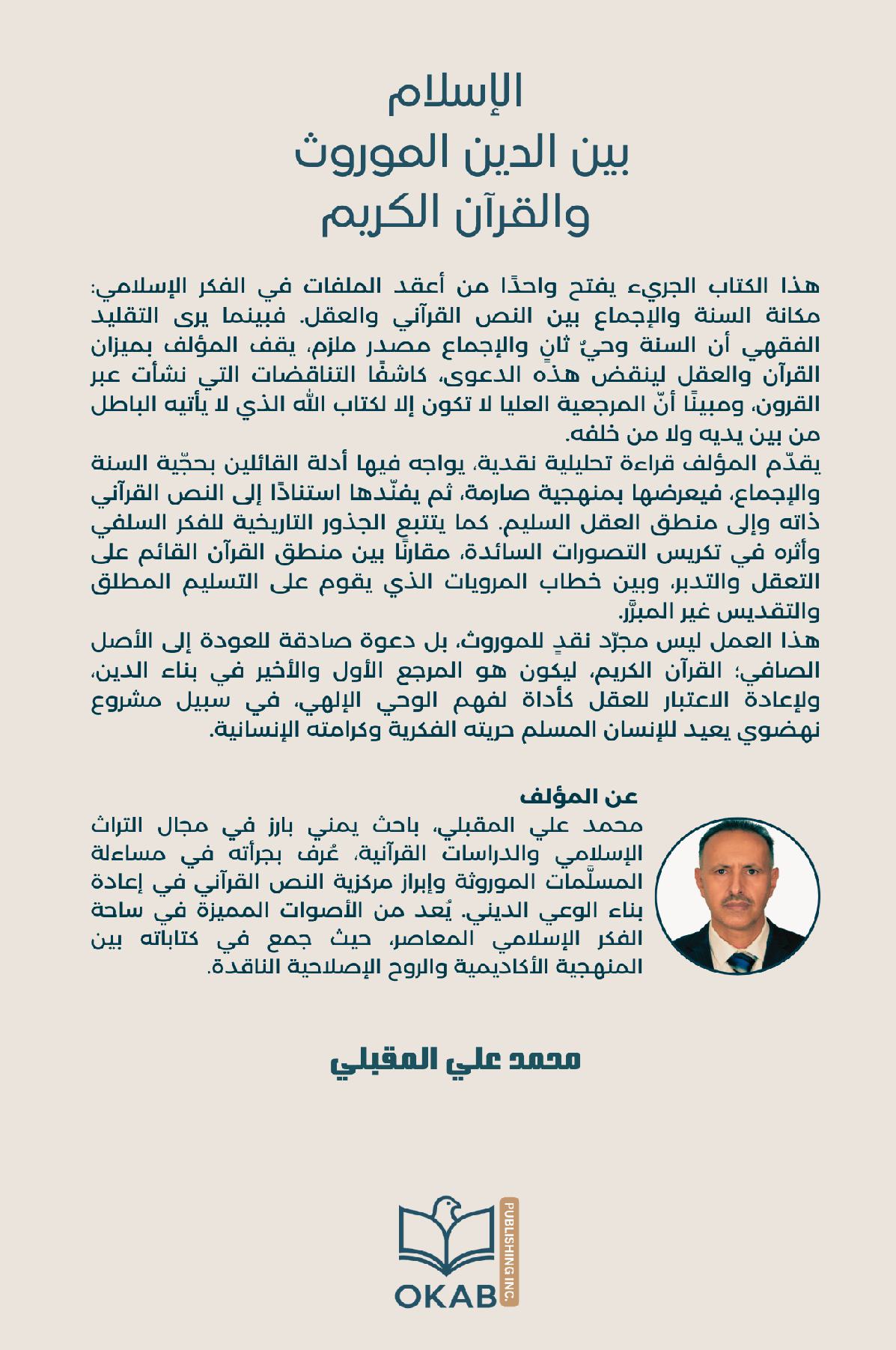 الإسلام
بين الدين الموروث
والقرآن الكريم

هذا الكتاب الجريء يفتح واحدًا من أعقد الملفات في الفكر الإسلامي: مكانة السنة والإجماع بين النص القرآني والعقل. فبينما يرى التقليد الفقهي أن السنة وحيٌ ثانٍ والإجماع مصدر ملزم، يقف المؤلف بميزان القرآن والعقل لينقض هذه الدعوى، كاشفًا التناقضات التي نشأت عبر القرون، ومبينًا أنّ المرجعية العليا لا تكون إلا لكتاب الله الذي لا يأتيه الباطل من بين يديه ولا من خلفه.
يقدّم المؤلف قراءة تحليلية نقدية، يواجه فيها أدلة القائلين بحجّية السنة والإجماع، فيعرضها بمنهجية صارمة، ثم يفنّدها استنادًا إلى النص القرآني ذاته وإلى منطق العقل السليم. كما يتتبع الجذور التاريخية للفكر السلفي وأثره في تكريس التصورات السائدة، مقارنًا بين منطق القرآن القائم على التعقل والتدبر، وبين خطاب المرويات الذي يقوم على التسليم المطلق والتقديس غير المبرَّر.
هذا العمل ليس مجرّد نقدٍ للموروث، بل دعوة صادقة للعودة إلى الأصل الصافي؛ القرآن الكريم، ليكون هو المرجع الأول والأخير في بناء الدين، ولإعادة الاعتبار للعقل كأداة لفهم الوحي الإلهي، في سبيل مشروع نهضوي يعيد للإنسان المسلم حريته الفكرية وكرامته الإنسانية.

عن المؤلف
محمد علي المقبلي، باحث يمني بارز في مجال التراث الإسلامي والدراسات القرآنية، عُرف بجرأته في مساءلة المسلَّمات الموروثة وإبراز مركزية النص القرآني في إعادة بناء الوعي الديني. يُعد من الأصوات المميزة في ساحة الفكر الإسلامي المعاصر، حيث جمع في كتاباته بين المنهجية الأكاديمية والروح الإصلاحية الناقدة.

محمد علي المقبلي

OKAB PUBLISHING INC.